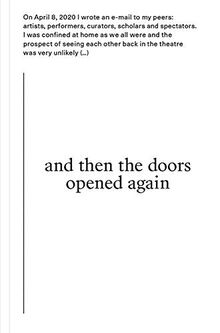 On April 8, 2020 I wrote an e-mail to my peers: artists, performers, curators, scholars and spectators. I was confined at home as we all were and the prospect of seeing each other back in the theatre was very unlikely (...)

and then the doors opened again